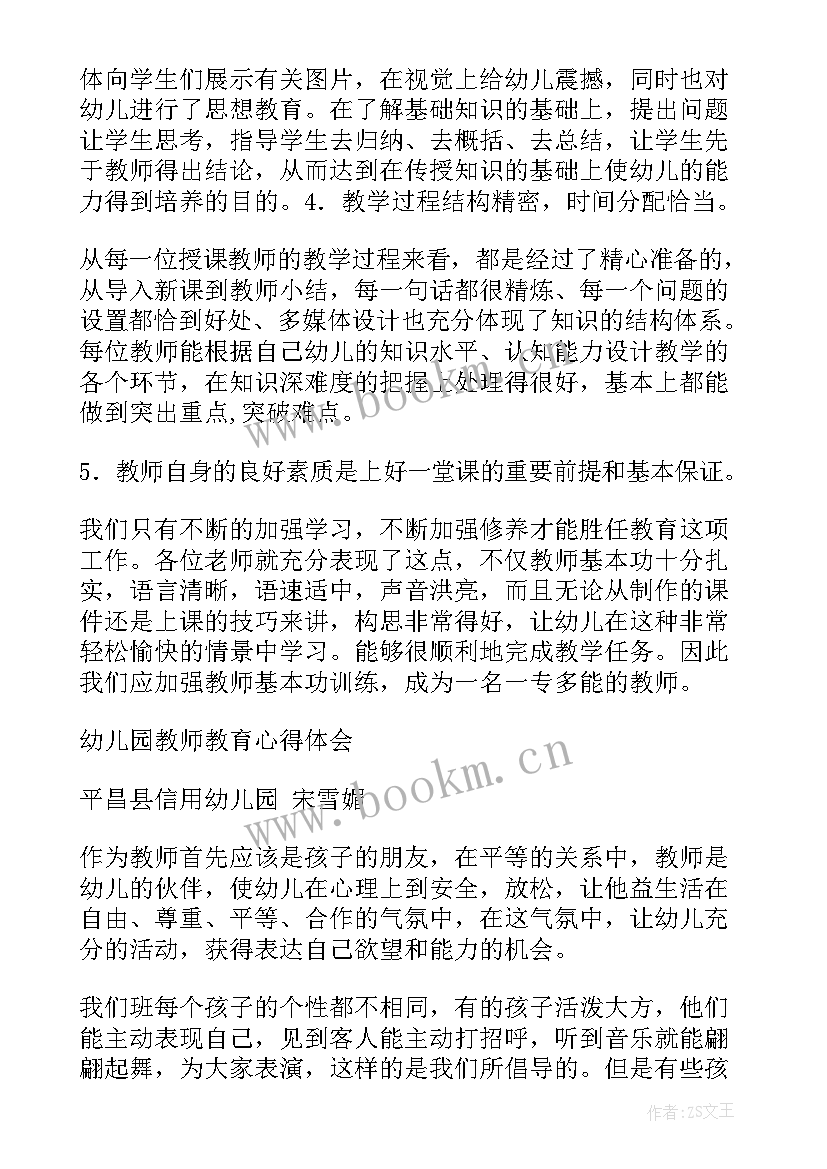 体向学生们展示有关图片，在视觉上给幼儿震撼，同时也对幼儿进行了思想教育。在了解基础知识的基础上，提出问题让学生思考，指导学生去归纳、去概括、去总结，让学生先于教师得出结论，从而达到在传授知识的基础上使幼儿的能力得到培养的目的。4．教学过程结构精密，时间分配恰当。

从每一位授课教师的教学过程来看，都是经过了精心准备的，从导入新课到教师小结，每一句话都很精炼、每一个问题的设置都恰到好处、多媒体设计也充分体现了知识的结构体系。每位教师能根据自己幼儿的知识水平、认知能力设计教学的各个环节，在知识深难度的把握上处理得很好，基本上都能做到突出重点,突破难点。

5．教师自身的良好素质是上好一堂课的重要前提和基本保证。

我们只有不断的加强学习，不断加强修养才能胜任教育这项工作。各位老师就充分表现了这点，不仅教师基本功十分扎实，语言清晰，语速适中，声音洪亮，而且无论从制作的课件还是上课的技巧来讲，构思非常得好，让幼儿在这种非常轻松愉快的情景中学习。能够很顺利地完成教学任务。因此我们应加强教师基本功训练，成为一名一专多能的教师。

幼儿园教师教育心得体会

平昌县信用幼儿园 宋雪媚

作为教师首先应该是孩子的朋友，在平等的关系中，教师是幼儿的伙伴，使幼儿在心理上到安全，放松，让他益生活在自由、尊重、平等、合作的气氛中，在这气氛中，让幼儿充分的活动，获得表达自己欲望和能力的机会。

我们班每个孩子的个性都不相同，有的孩子活泼大方，他们能主动表现自己，见到客人能主动打招呼，听到音乐就能翩翩起舞，为大家表演，这样的是我们所倡导的。但是有些孩

www.bookm.cn

www.bookm.cn

作者：ZS文王